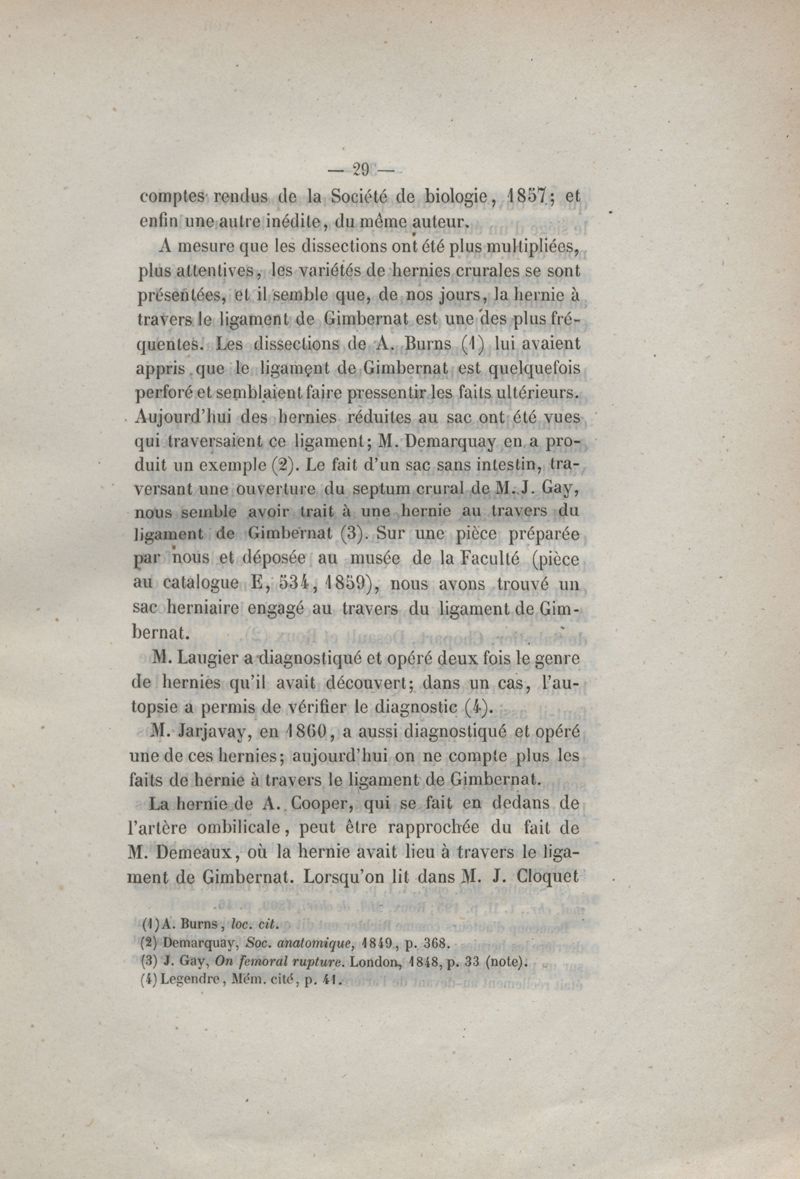 — 29 —

comptes rendus de la Société de biologie, 1857; et enfin une autre inédite, du même auteur.

A mesure que les dissections ont été plus multipliées, plus attentives, les variétés de hernies crurales se sont présentées, et il semble que, de nos jours, la hernie à travers le ligament de Gimbernat est une des plus fréquentes. Les dissections de A. Burns (1) lui avaient appris que le ligament de Gimbernat est quelquefois perforé et semblaient faire pressentir les faits ultérieurs. Aujourd'hui des hernies réduites au sac ont été vues qui traversaient ce ligament; M. Demarquay en a produit un exemple (2). Le fait d'un sac sans intestin, traversant une ouverture du septum crural de M. J. Gay, nous semble avoir trait à une hernie au travers du ligament de Gimbernat (3). Sur une pièce préparée par nous et déposée au musée de la Faculté (pièce au catalogue E, 534, 1859), nous avons trouvé un sac herniaire engagé au travers du ligament de Gimbernat.

M. Laugier a diagnostiqué et opéré deux fois le genre de hernies qu'il avait découvert; dans un cas, l'autopsie a permis de vérifier le diagnostic (4).

M. Jarjavay, en 1860, a aussi diagnostiqué et opéré une de ces hernies; aujourd'hui on ne compte plus les faits de hernie à travers le ligament de Gimbernat.

La hernie de A. Cooper, qui se fait en dedans de l'artère ombilicale, peut être rapprochée du fait de M. Demeaux, où la hernie avait lieu à travers le ligament de Gimbernat. Lorsqu'on lit dans M. J. Cloquet

(1) A. Burns, loc. cit.
(2) Demarquay, Soc. anatomique, 1849, p. 368.
(3) J. Gay, On femoral rupture. London, 1848, p. 33 (note).
(4) Legendre, Mém. cité, p. 41.